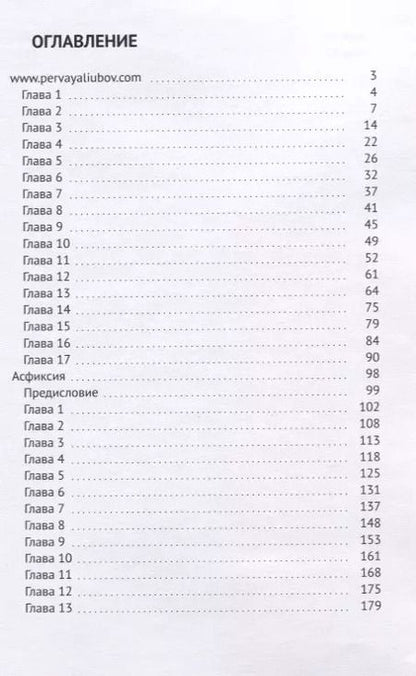 ОГЛАВЛЕНИЕ

www.pervayaliubov.com 3
Глава 1 4
Глава 2 7
Глава 3 14
Глава 4 22
Глава 5 26
Глава 6 32
Глава 7 37
Глава 8 41
Глава 9 45
Глава 10 49
Глава 11 52
Глава 12 61
Глава 13 64
Глава 14 75
Глава 15 79
Глава 16 84
Глава 17 90
Асфиксия 98
Предисловие 99
Глава 1 102
Глава 2 108
Глава 3 113
Глава 4 118
Глава 5 125
Глава 6 131
Глава 7 137
Глава 8 148
Глава 9 153
Глава 10 161
Глава 11 168
Глава 12 175
Глава 13 179